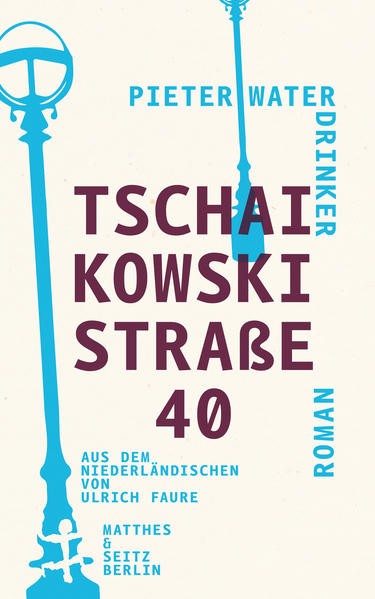 PIETER WATER
DRINKER

TSCHAI
KOWSKI
STRAßE
40

ROMAN

AUS DEM
NIEDERLÄNDISCHEN
VON
ULRICH FAURE

MATTHES
&
SEITZ
BERLIN